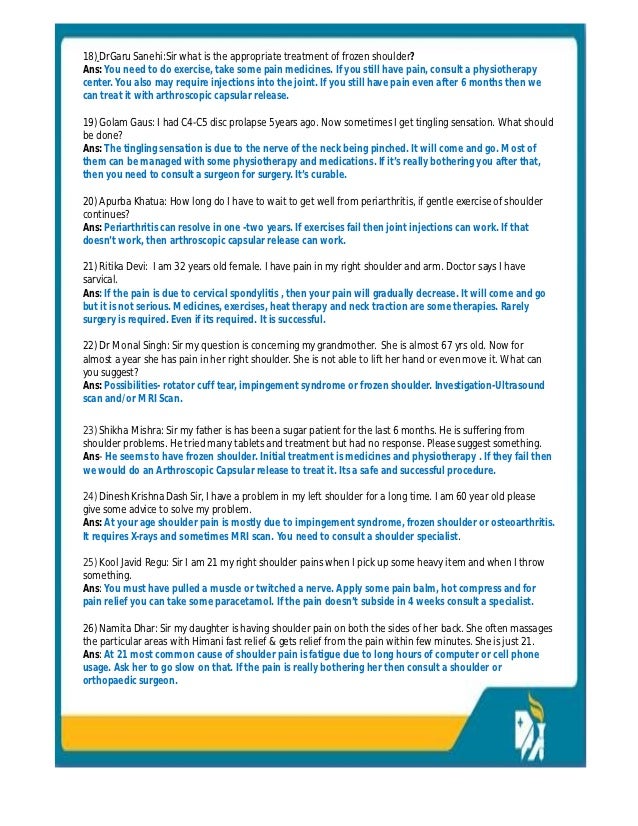 18) DrGaru Sanehi:Sir what is the appropriate treatment of frozen shoulder?
Ans: You need to do exercise, take some pain medicines. If you still have pain, consult a physiotherapy center. You also may require injections into the joint. If you still have pain even after 6 months then we can treat it with arthroscopic capsular release.

19) Golam Gaus: I had C4-C5 disc prolapse 5years ago. Now sometimes I get tingling sensation. What should be done?
Ans: The tingling sensation is due to the nerve of the neck being pinched. It will come and go. Most of them can be managed with some physiotherapy and medications. If it's really bothering you after that, then you need to consult a surgeon for surgery. It's curable.

20) Apurba Khatua: How long do I have to wait to get well from periarthritis, if gentle exercise of shoulder continues?
Ans: Periarthritis can resolve in one -two years. If exercises fail then joint injections can work. If that doesn't work, then arthroscopic capsular release can work.

21) Ritika Devi: I am 32 years old female. I have pain in my right shoulder and arm. Doctor says I have sarvical.
Ans: If the pain is due to cervical spondylitis , then your pain will gradually decrease. It will come and go but it is not serious. Medicines, exercises, heat therapy and neck traction are some therapies. Rarely surgery is required. Even if its required. It is successful.

22) Dr Monal Singh: Sir my question is concerning my grandmother. She is almost 67 yrs old. Now for almost a year she has pain in her right shoulder. She is not able to lift her hand or even move it. What can you suggest?
Ans: Possibilities- rotator cuff tear, impingement syndrome or frozen shoulder. Investigation-Ultrasound scan and/or MRI Scan.

23) Shikha Mishra: Sir my father is has been a sugar patient for the last 6 months. He is suffering from shoulder problems. He tried many tablets and treatment but had no response. Please suggest something.
Ans- He seems to have frozen shoulder. Initial treatment is medicines and physiotherapy . If they fail then we would do an Arthroscopic Capsular release to treat it. Its a safe and successful procedure.

24) Dinesh Krishna Dash Sir, I have a problem in my left shoulder for a long time. I am 60 year old please give some advice to solve my problem.
Ans: At your age shoulder pain is mostly due to impingement syndrome, frozen shoulder or osteoarthritis. It requires X-rays and sometimes MRI scan. You need to consult a shoulder specialist.

25) Kool Javid Regu: Sir I am 21 my right shoulder pains when I pick up some heavy item and when I throw something.
Ans: You must have pulled a muscle or twitched a nerve. Apply some pain balm, hot compress and for pain relief you can take some paracetamol. If the pain doesn't subside in 4 weeks consult a specialist.

26) Namita Dhar: Sir my daughter is having shoulder pain on both the sides of her back. She often massages the particular areas with Himani fast relief & gets relief from the pain within few minutes. She is just 21.
Ans: At 21 most common cause of shoulder pain is fatigue due to long hours of computer or cell phone usage. Ask her to go slow on that. If the pain is really bothering her then consult a shoulder or orthopaedic surgeon.